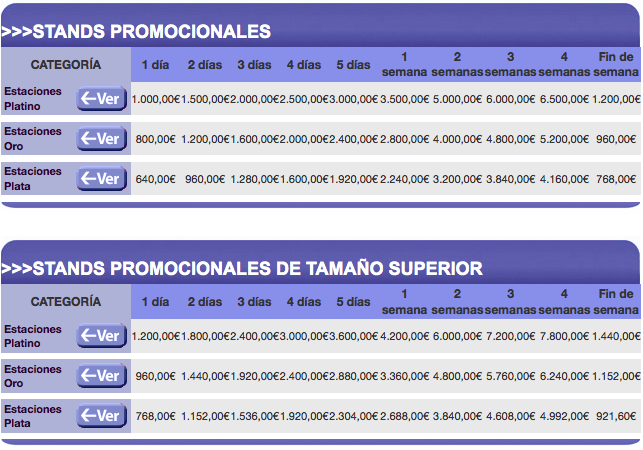 >>>STANDS PROMOCIONALES

| CATEGORÍA | | 1 día | 2 días | 3 días | 4 días | 5 días | 1 semana | 2 semanas | 3 semanas | 4 semanas | Fin de semana |
|---|---|---|---|---|---|---|---|---|---|---|---|
| Estaciones Platino | ←Ver | 1.000,00€ | 1.500,00€ | 2.000,00€ | 2.500,00€ | 3.000,00€ | 3.500,00€ | 5.000,00€ | 6.000,00€ | 6.500,00€ | 1.200,00€ |
| Estaciones Oro | ←Ver | 800,00€ | 1.200,00€ | 1.600,00€ | 2.000,00€ | 2.400,00€ | 2.800,00€ | 4.000,00€ | 4.800,00€ | 5.200,00€ | 960,00€ |
| Estaciones Plata | ←Ver | 640,00€ | 960,00€ | 1.280,00€ | 1.600,00€ | 1.920,00€ | 2.240,00€ | 3.200,00€ | 3.840,00€ | 4.160,00€ | 768,00€ |

>>>STANDS PROMOCIONALES DE TAMAÑO SUPERIOR

| CATEGORÍA | | 1 día | 2 días | 3 días | 4 días | 5 días | 1 semana | 2 semanas | 3 semanas | 4 semanas | Fin de semana |
|---|---|---|---|---|---|---|---|---|---|---|---|
| Estaciones Platino | ←Ver | 1.200,00€ | 1.800,00€ | 2.400,00€ | 3.000,00€ | 3.600,00€ | 4.200,00€ | 6.000,00€ | 7.200,00€ | 7.800,00€ | 1.440,00€ |
| Estaciones Oro | ←Ver | 960,00€ | 1.440,00€ | 1.920,00€ | 2.400,00€ | 2.880,00€ | 3.360,00€ | 4.800,00€ | 5.760,00€ | 6.240,00€ | 1.152,00€ |
| Estaciones Plata | ←Ver | 768,00€ | 1.152,00€ | 1.536,00€ | 1.920,00€ | 2.304,00€ | 2.688,00€ | 3.840,00€ | 4.608,00€ | 4.992,00€ | 921,60€ |